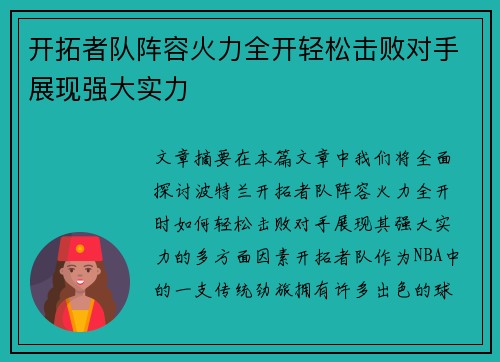 开拓者队阵容火力全开轻松击败对手展现强大实力

文章摘要在本篇文章中我们将全面探讨波特兰开拓者队阵容火力全开时如何轻松击败对手展现其强大实力的多方面因素开拓者队作为NBA中的一支传统劲旅拥有许多出色的球